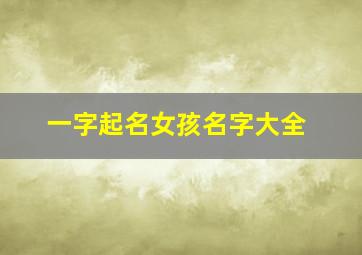 一字起名女孩名字大全